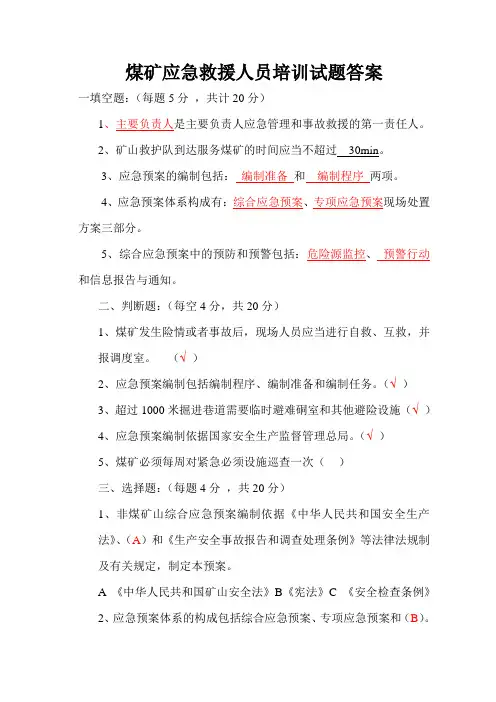 煤矿应急救援人员培训试题答案

一填空题：（每题 5 分 ，共计 20 分）

1、主要负责人是主要负责人应急管理和事故救援的第一责任人。

2、矿山救护队到达服务煤矿的时间应当不超过 30min。

3、应急预案的编制包括： 编制准备 和 编制程序 两项。

4、应急预案体系构成有：综合应急预案、专项应急预案现场处置方案三部分。

5、综合应急预案中的预防和预警包括：危险源监控、 预警行动和信息报告与通知。

二、判断题：（每空 4 分，共 20 分）

1、煤矿发生险情或者事故后，现场人员应当进行自救、互救，并报调度室。 （√ ）

2、应急预案编制包括编制程序、编制准备和编制任务。（√ ）

3、超过 1000 米掘进巷道需要临时避难硐室和其他避险设施（√ ）

4、应急预案编制依据国家安全生产监督管理总局。（√ ）

5、煤矿必须每周对紧急必须设施巡查一次（ ）

三、选择题：（每题 4 分 ，共 20 分）

1、非煤矿山综合应急预案编制依据《中华人民共和国安全生产法》、（A）和《生产安全事故报告和调查处理条例》等法律法规制及有关规定，制定本预案。

A 《中华人民共和国矿山安全法》B《宪法》C 《安全检查条例》

2、应急预案体系的构成包括综合应急预案、专项应急预案和（B）。